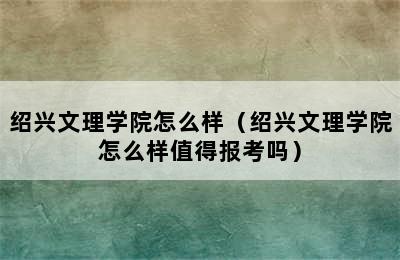 绍兴文理学院怎么样（绍兴文理学院怎么样值得报考吗）